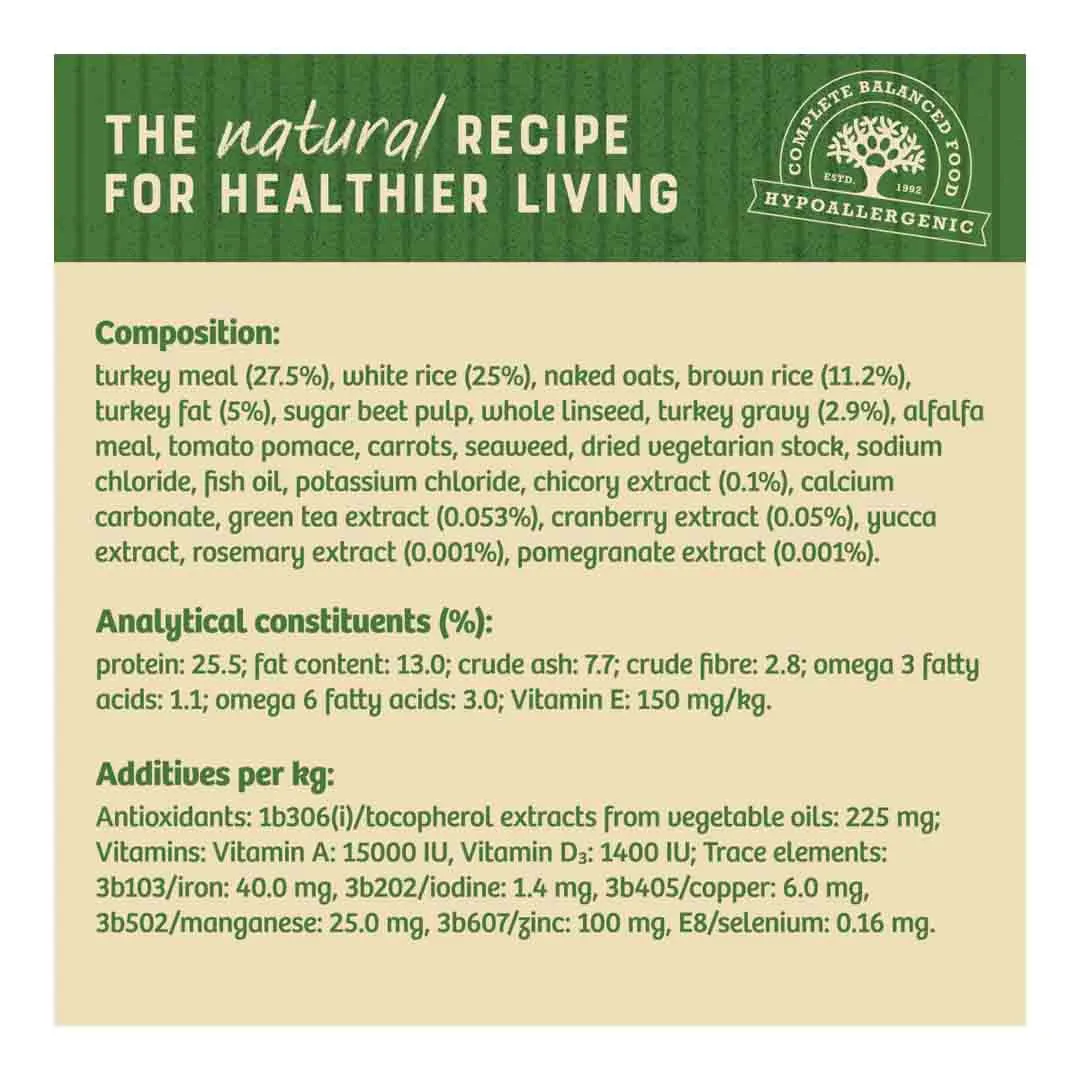 THE natural RECIPE
FOR HEALTHIER LIVING

COMPLETE BALANCED FOOD
ESTD. 1992
HYPOALLERGENIC

Composition:
turkey meal (27.5%), white rice (25%), naked oats, brown rice (11.2%), turkey fat (5%), sugar beet pulp, whole linseed, turkey gravy (2.9%), alfalfa meal, tomato pomace, carrots, seaweed, dried vegetarian stock, sodium chloride, fish oil, potassium chloride, chicory extract (0.1%), calcium carbonate, green tea extract (0.053%), cranberry extract (0.05%), yucca extract, rosemary extract (0.001%), pomegranate extract (0.001%).

Analytical constituents (%):
protein: 25.5; fat content: 13.0; crude ash: 7.7; crude fibre: 2.8; omega 3 fatty acids: 1.1; omega 6 fatty acids: 3.0; Vitamin E: 150 mg/kg.

Additives per kg:
Antioxidants: 1b306(i)/tocopherol extracts from vegetable oils: 225 mg; Vitamins: Vitamin A: 15000 IU, Vitamin $D_3$: 1400 IU; Trace elements: 3b103/iron: 40.0 mg, 3b202/iodine: 1.4 mg, 3b405/copper: 6.0 mg, 3b502/manganese: 25.0 mg, 3b607/zinc: 100 mg, E8/selenium: 0.16 mg.